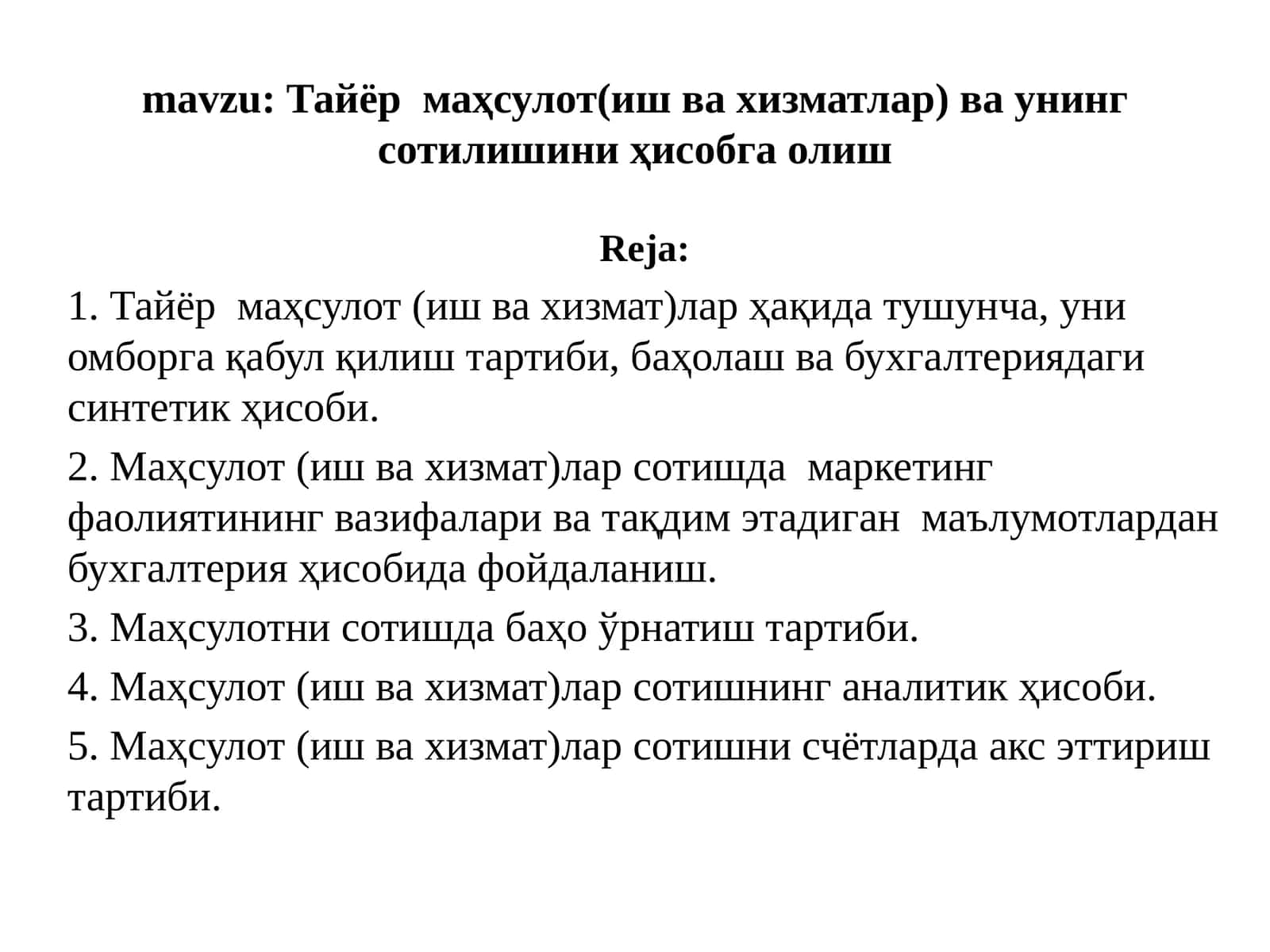 mavzu: Тайёр маҳсулот(иш ва хизматлар) ва унинг сотилишини ҳисобга олиш

Reja:

1. Тайёр маҳсулот (иш ва хизмат)лар ҳақида тушунча, уни омборга қабул қилиш тартиби, баҳолаш ва бухгалтериядаги синтетик ҳисоби.

2. Маҳсулот (иш ва хизмат)лар сотишда маркетинг фаолиятининг вазифалари ва тақдим этадиган маълумотлардан бухгалтерия ҳисобида фойдаланиш.

3. Маҳсулотни сотишда баҳо ўрнатиш тартиби.

4. Маҳсулот (иш ва хизмат)лар сотишнинг аналитик ҳисоби.

5. Маҳсулот (иш ва хизмат)лар сотишни счётларда акс эттириш тартиби.